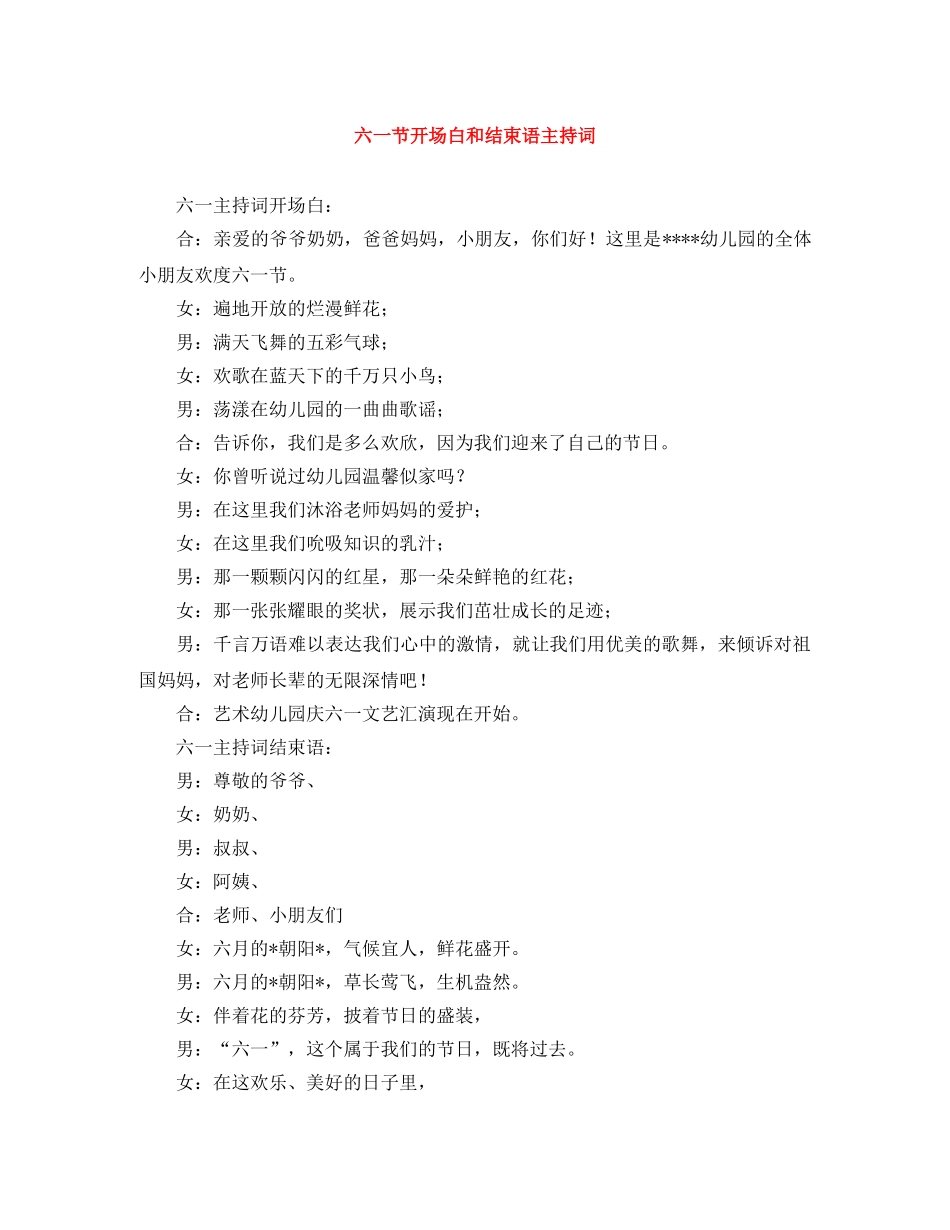 六一节开场白和结束语主持词

六一主持词开场白：

合：亲爱的爷爷奶奶，爸爸妈妈，小朋友，你们好！这里是****幼儿园的全体小朋友欢度六一节。

女：遍地开放的烂漫鲜花；

男：满天飞舞的五彩气球；

女：欢歌在蓝天下的千万只小鸟；

男：荡漾在幼儿园的一曲曲歌谣；

合：告诉你，我们是多么欢欣，因为我们迎来了自己的节日。

女：你曾听说过幼儿园温馨似家吗？

男：在这里我们沐浴老师妈妈的爱护；

女：在这里我们吮吸知识的乳汁；

男：那一颗颗闪闪的红星，那一朵朵鲜艳的红花；

女：那一张张耀眼的奖状，展示我们茁壮成长的足迹；

男：千言万语难以表达我们心中的激情，就让我们用优美的歌舞，来倾诉对祖国妈妈，对老师长辈的无限深情吧！

合：艺术幼儿园庆六一文艺汇演现在开始。

六一主持词结束语：

男：尊敬的爷爷、

女：奶奶、

男：叔叔、

女：阿姨、

合：老师、小朋友们

女：六月的*朝阳*，气候宜人，鲜花盛开。

男：六月的*朝阳*，草长莺飞，生机盎然。

女：伴着花的芬芳，披着节日的盛装，

男：“六一”，这个属于我们的节日，既将过去。

女：在这欢乐、美好的日子里，